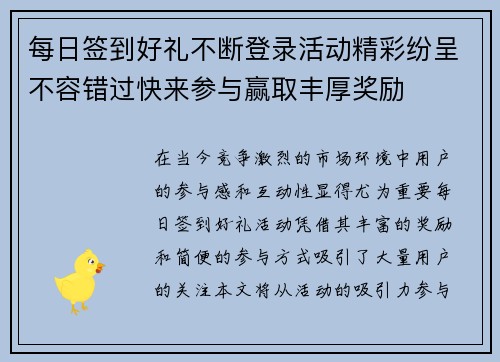 每日签到好礼不断登录活动精彩纷呈不容错过快来参与赢取丰厚奖励

在当今竞争激烈的市场环境中用户的参与感和互动性显得尤为重要每日签到好礼活动凭借其丰富的奖励和简便的参与方式吸引了大量用户的关注本文将从活动的吸引力参与